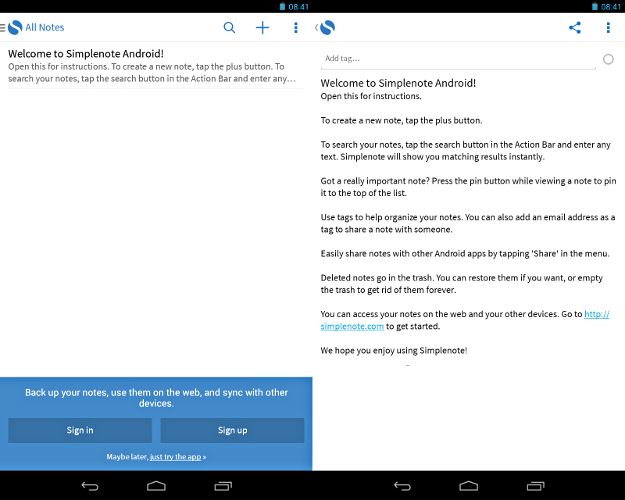 08:41

All Notes

Welcome to Simplenote Android!
Open this for instructions. To create a new note, tap the plus button. To search your notes, tap the search button in the Action Bar and enter any…

Back up your notes, use them on the web, and sync with other devices.

Sign in

Sign up

Maybe later, just try the app »

08:41

Add tag...

Welcome to Simplenote Android!
Open this for instructions.

To create a new note, tap the plus button.

To search your notes, tap the search button in the Action Bar and enter any text. Simplenote will show you matching results instantly.

Got a really important note? Press the pin button while viewing a note to pin it to the top of the list.

Use tags to help organize your notes. You can also add an email address as a tag to share a note with someone.

Easily share notes with other Android apps by tapping 'Share' in the menu.

Deleted notes go in the trash. You can restore them if you want, or empty the trash to get rid of them forever.

You can access your notes on the web and your other devices. Go to http://simplenote.com to get started.

We hope you enjoy using Simplenote!